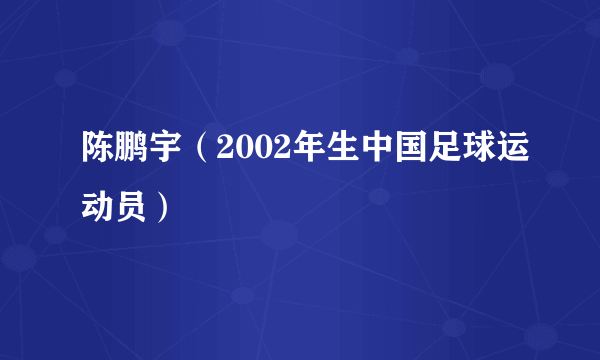 陈鹏宇（2002年生中国足球运动员）